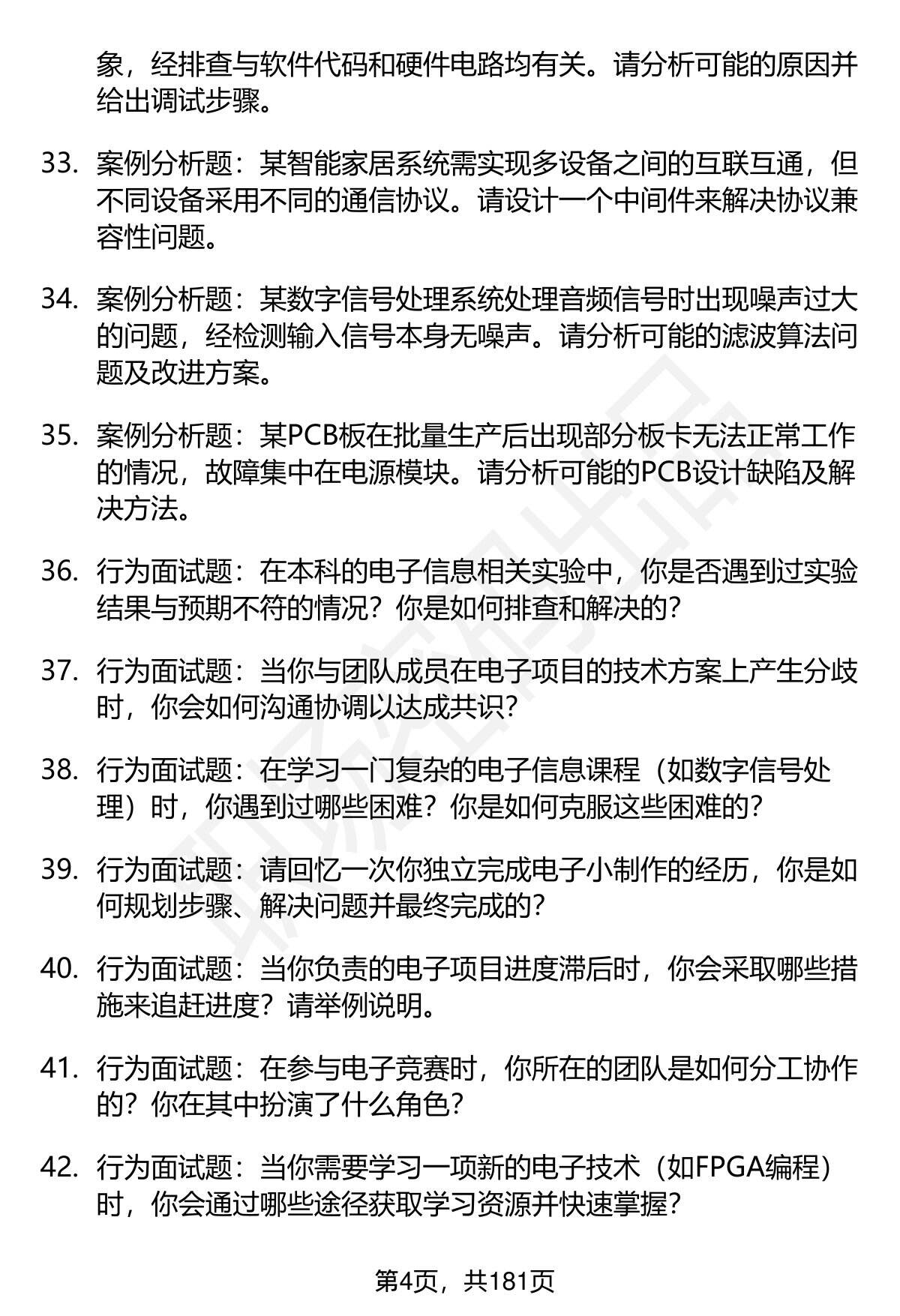 象，经排查与软件代码和硬件电路均有关。请分析可能的原因并给出调试步骤。

33. 案例分析题：某智能家居系统需实现多设备之间的互联互通，但不同设备采用不同的通信协议。请设计一个中间件来解决协议兼容性问题。

34. 案例分析题：某数字信号处理系统处理音频信号时出现噪声过大的问题，经检测输入信号本身无噪声。请分析可能的滤波算法问题及改进方案。

35. 案例分析题：某PCB板在批量生产后出现部分板卡无法正常工作的情况，故障集中在电源模块。请分析可能的PCB设计缺陷及解决方法。

36. 行为面试题：在本科的电子信息相关实验中，你是否遇到过实验结果与预期不符的情况？你是如何排查和解决的？

37. 行为面试题：当你与团队成员在电子项目的技术方案上产生分歧时，你会如何沟通协调以达成共识？

38. 行为面试题：在学习一门复杂的电子信息课程（如数字信号处理）时，你遇到过哪些困难？你是如何克服这些困难的？

39. 行为面试题：请回忆一次你独立完成电子小制作的经历，你是如何规划步骤、解决问题并最终完成的？

40. 行为面试题：当你负责的电子项目进度滞后时，你会采取哪些措施来追赶进度？请举例说明。

41. 行为面试题：在参与电子竞赛时，你所在的团队是如何分工协作的？你在其中扮演了什么角色？

42. 行为面试题：当你需要学习一项新的电子技术（如FPGA编程）时，你会通过哪些途径获取学习资源并快速掌握？

第4页，共181页